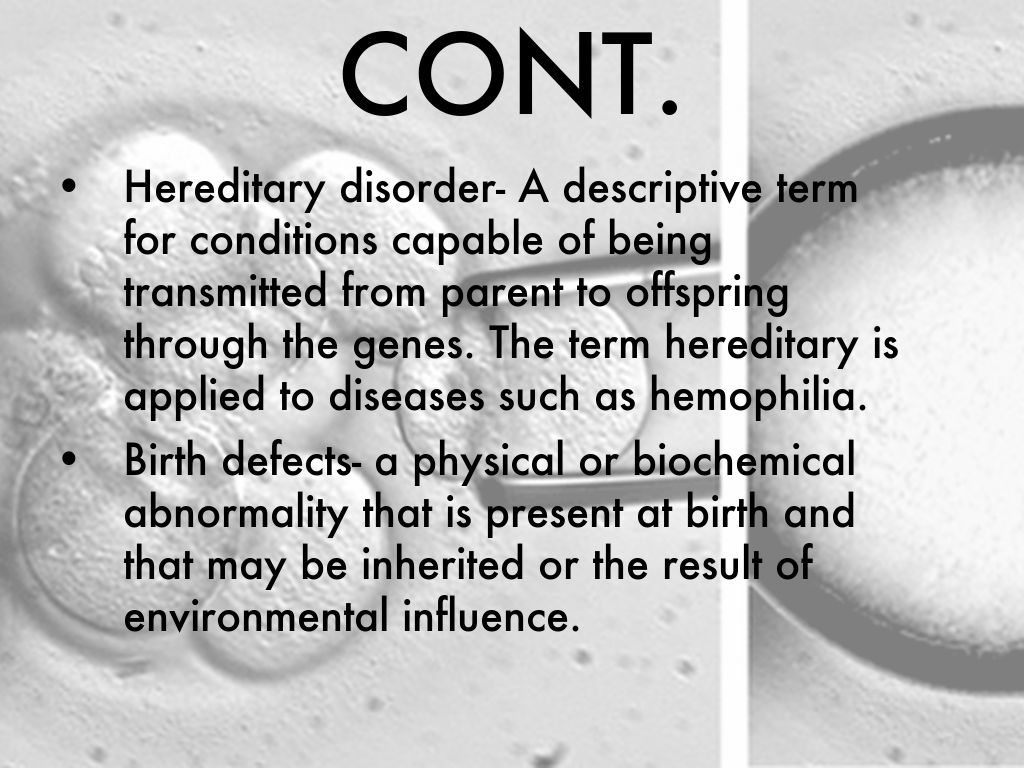 CONT.

• Hereditary disorder- A descriptive term for conditions capable of being transmitted from parent to offspring through the genes. The term hereditary is applied to diseases such as hemophilia.

• Birth defects- a physical or biochemical abnormality that is present at birth and that may be inherited or the result of environmental influence.